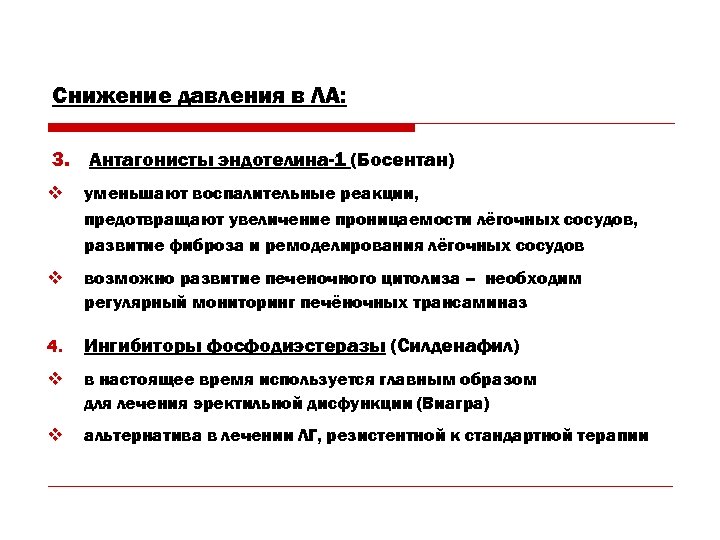 Снижение давления в ЛА:

3. Антагонисты эндотелина-1 (Босентан)

❖ уменьшают воспалительные реакции, предотвращают увеличение проницаемости лёгочных сосудов, развитие фиброза и ремоделирования лёгочных сосудов

❖ возможно развитие печеночного цитолиза – необходим регулярный мониторинг печёночных трансаминаз

4. Ингибиторы фосфодиэстеразы (Силденафил)

❖ в настоящее время используется главным образом для лечения эректильной дисфункции (Виагра)

❖ альтернатива в лечении ЛГ, резистентной к стандартной терапии